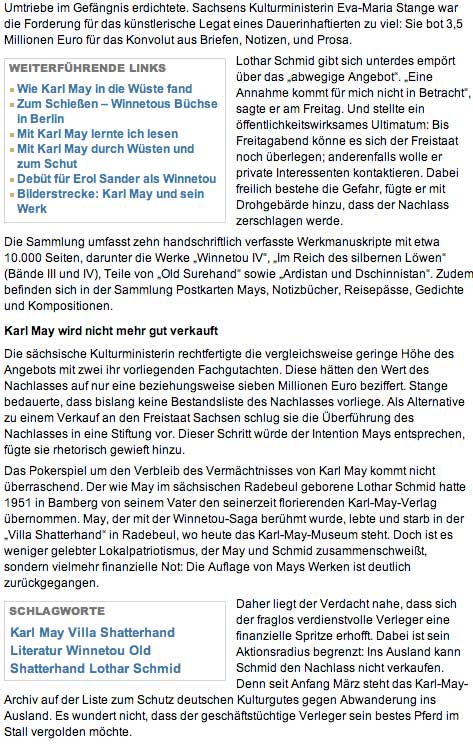 Umtriebe im Gefängnis erdichtete. Sachsens Kulturministerin Eva-Maria Stange war die Forderung für das künstlerische Legat eines Dauerinhaftierten zu viel: Sie bot 3,5 Millionen Euro für das Konvolut aus Briefen, Notizen, und Prosa.

WEITERFÜHRENDE LINKS
Wie Karl May in die Wüste fand
Zum Schießen – Winnetous Büchse in Berlin
Mit Karl May lernte ich lesen
Mit Karl May durch Wüsten und zum Schut
Debüt für Erol Sander als Winnetou
Bilderstrecke: Karl May und sein Werk

Lothar Schmid gibt sich unterdes empört über das „abwegige Angebot". „Eine Annahme kommt für mich nicht in Betracht", sagte er am Freitag. Und stellte ein öffentlichkeitswirksames Ultimatum: Bis Freitagabend könne es sich der Freistaat noch überlegen; anderenfalls wolle er private Interessenten kontaktieren. Dabei freilich bestehe die Gefahr, fügte er mit Drohgebärde hinzu, dass der Nachlass zerschlagen werde.

Die Sammlung umfasst zehn handschriftlich verfasste Werkmanuskripte mit etwa 10.000 Seiten, darunter die Werke „Winnetou IV", „Im Reich des silbernen Löwen" (Bände III und IV), Teile von „Old Surehand" sowie „Ardistan und Dschinnistan". Zudem befinden sich in der Sammlung Postkarten Mays, Notizbücher, Reisepässe, Gedichte und Kompositionen.

Karl May wird nicht mehr gut verkauft

Die sächsische Kulturministerin rechtfertigte die vergleichsweise geringe Höhe des Angebots mit zwei ihr vorliegenden Fachgutachten. Diese hätten den Wert des Nachlasses auf nur eine beziehungsweise sieben Millionen Euro beziffert. Stange bedauerte, dass bislang keine Bestandsliste des Nachlasses vorliege. Als Alternative zu einem Verkauf an den Freistaat Sachsen schlug sie die Überführung des Nachlasses in eine Stiftung vor. Dieser Schritt würde der Intention Mays entsprechen, fügte sie rhetorisch gewieft hinzu.

Das Pokerspiel um den Verbleib des Vermächtnisses von Karl May kommt nicht überraschend. Der wie May im sächsischen Radebeul geborene Lothar Schmid hatte 1951 in Bamberg von seinem Vater den seinerzeit florierenden Karl-May-Verlag übernommen. May, der mit der Winnetou-Saga berühmt wurde, lebte und starb in der „Villa Shatterhand" in Radebeul, wo heute das Karl-May-Museum steht. Doch ist es weniger gelebter Lokalpatriotismus, der May und Schmid zusammenschweißt, sondern vielmehr finanzielle Not: Die Auflage von Mays Werken ist deutlich zurückgegangen.

SCHLAGWORTE
Karl May Villa Shatterhand Literatur Winnetou Old Shatterhand Lothar Schmid

Daher liegt der Verdacht nahe, dass sich der fraglos verdienstvolle Verleger eine finanzielle Spritze erhofft. Dabei ist sein Aktionsradius begrenzt: Ins Ausland kann Schmid den Nachlass nicht verkaufen. Denn seit Anfang März steht das Karl-May-Archiv auf der Liste zum Schutz deutschen Kulturgutes gegen Abwanderung ins Ausland. Es wundert nicht, dass der geschäftstüchtige Verleger sein bestes Pferd im Stall vergolden möchte.